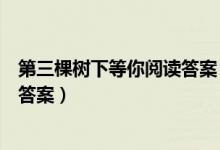 第三棵树下等你阅读答案
答案）